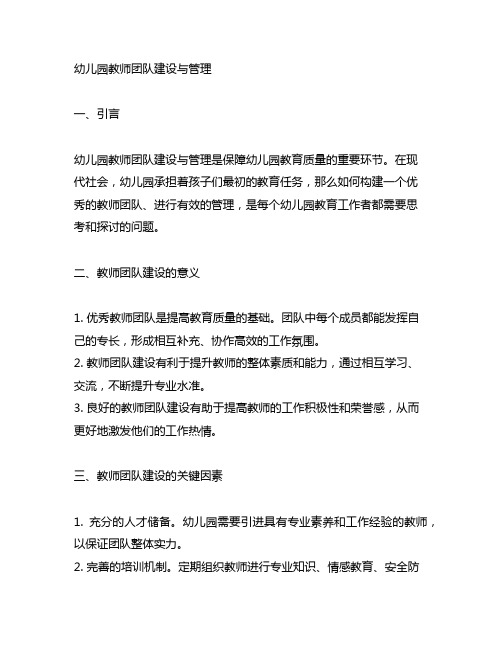 幼儿园教师团队建设与管理

一、引言

幼儿园教师团队建设与管理是保障幼儿园教育质量的重要环节。在现代社会，幼儿园承担着孩子们最初的教育任务，那么如何构建一个优秀的教师团队、进行有效的管理，是每个幼儿园教育工作者都需要思考和探讨的问题。

二、教师团队建设的意义

1. 优秀教师团队是提高教育质量的基础。团队中每个成员都能发挥自己的专长，形成相互补充、协作高效的工作氛围。
2. 教师团队建设有利于提升教师的整体素质和能力，通过相互学习、交流，不断提升专业水准。
3. 良好的教师团队建设有助于提高教师的工作积极性和荣誉感，从而更好地激发他们的工作热情。

三、教师团队建设的关键因素

1. 充分的人才储备。幼儿园需要引进具有专业素养和工作经验的教师，以保证团队整体实力。
2. 完善的培训机制。定期组织教师进行专业知识、情感教育、安全防